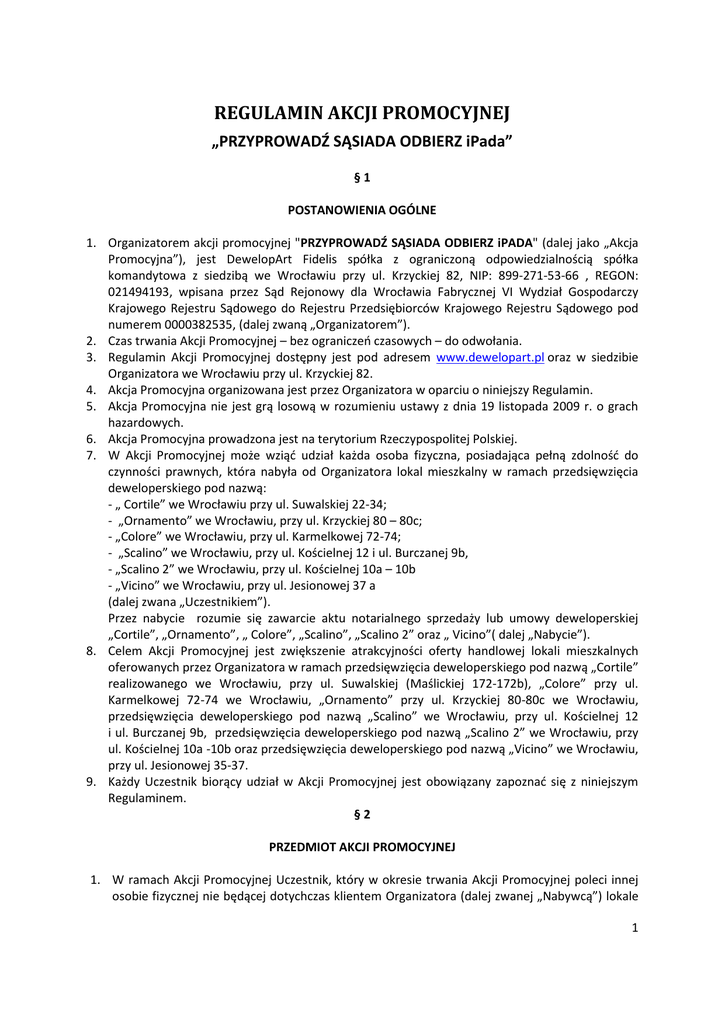 REGULAMIN AKCJI PROMOCYJNEJ
„PRZYPROWADŹ SĄSIADA ODBIERZ iPada”

§ 1

POSTANOWIENIA OGÓLNE

1. Organizatorem akcji promocyjnej "PRZYPROWADŹ SĄSIADA ODBIERZ iPADA" (dalej jako „Akcja Promocyjna”), jest DewelopArt Fidelis spółka z ograniczoną odpowiedzialnością spółka komandytowa z siedzibą we Wrocławiu przy ul. Krzyckiej 82, NIP: 899-271-53-66 , REGON: 021494193, wpisana przez Sąd Rejonowy dla Wrocławia Fabrycznej VI Wydział Gospodarczy Krajowego Rejestru Sądowego do Rejestru Przedsiębiorców Krajowego Rejestru Sądowego pod numerem 0000382535, (dalej zwaną „Organizatorem”).
2. Czas trwania Akcji Promocyjnej – bez ograniczeń czasowych – do odwołania.
3. Regulamin Akcji Promocyjnej dostępny jest pod adresem www.dewelopart.pl oraz w siedzibie Organizatora we Wrocławiu przy ul. Krzyckiej 82.
4. Akcja Promocyjna organizowana jest przez Organizatora w oparciu o niniejszy Regulamin.
5. Akcja Promocyjna nie jest grą losową w rozumieniu ustawy z dnia 19 listopada 2009 r. o grach hazardowych.
6. Akcja Promocyjna prowadzona jest na terytorium Rzeczypospolitej Polskiej.
7. W Akcji Promocyjnej może wziąć udział każda osoba fizyczna, posiadająca pełną zdolność do czynności prawnych, która nabyła od Organizatora lokal mieszkalny w ramach przedsięwzięcia deweloperskiego pod nazwą:
- „ Cortile” we Wrocławiu przy ul. Suwalskiej 22-34;
- „Ornamento” we Wrocławiu, przy ul. Krzyckiej 80 – 80c;
- „Colore” we Wrocławiu, przy ul. Karmelkowej 72-74;
- „Scalino” we Wrocławiu, przy ul. Kościelnej 12 i ul. Burczanej 9b,
- „Scalino 2” we Wrocławiu, przy ul. Kościelnej 10a – 10b
- „Vicino” we Wrocławiu, przy ul. Jesionowej 37 a
(dalej zwana „Uczestnikiem”).
Przez nabycie rozumie się zawarcie aktu notarialnego sprzedaży lub umowy deweloperskiej „Cortile”, „Ornamento”, „ Colore”, „Scalino”, „Scalino 2” oraz „ Vicino”( dalej „Nabycie”).
8. Celem Akcji Promocyjnej jest zwiększenie atrakcyjności oferty handlowej lokali mieszkalnych oferowanych przez Organizatora w ramach przedsięwzięcia deweloperskiego pod nazwą „Cortile” realizowanego we Wrocławiu, przy ul. Suwalskiej (Maślickiej 172-172b), „Colore” przy ul. Karmelkowej 72-74 we Wrocławiu, „Ornamento” przy ul. Krzyckiej 80-80c we Wrocławiu, przedsięwzięcia deweloperskiego pod nazwą „Scalino” we Wrocławiu, przy ul. Kościelnej 12 i ul. Burczanej 9b, przedsięwzięcia deweloperskiego pod nazwą „Scalino 2” we Wrocławiu, przy ul. Kościelnej 10a -10b oraz przedsięwzięcia deweloperskiego pod nazwą „Vicino” we Wrocławiu, przy ul. Jesionowej 35-37.
9. Każdy Uczestnik biorący udział w Akcji Promocyjnej jest obowiązany zapoznać się z niniejszym Regulaminem.

§ 2

PRZEDMIOT AKCJI PROMOCYJNEJ

1. W ramach Akcji Promocyjnej Uczestnik, który w okresie trwania Akcji Promocyjnej poleci innej osobie fizycznej nie będącej dotychczas klientem Organizatora (dalej zwanej „Nabywcą”) lokale

1